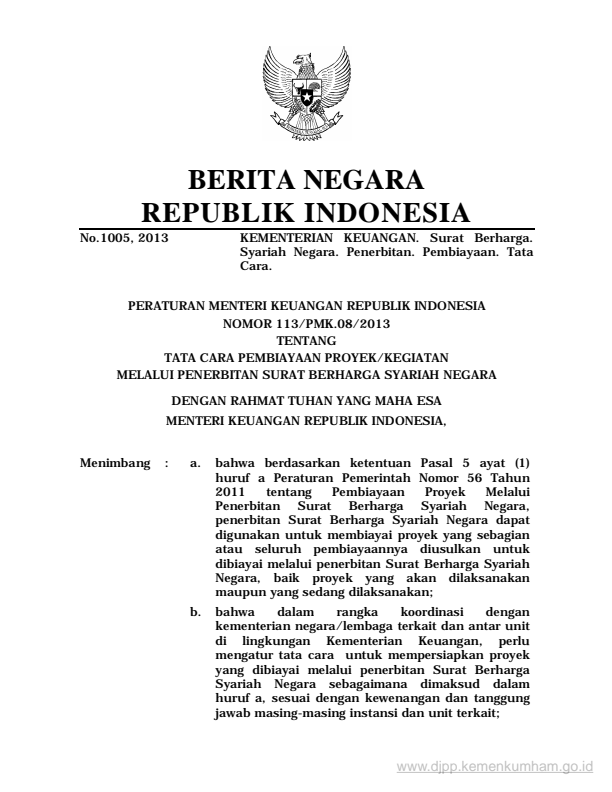 BERITA NEGARA
REPUBLIK INDONESIA

No.1005, 2013

KEMENTERIAN KEUANGAN. Surat Berharga. Syariah Negara. Penerbitan. Pembiayaan. Tata Cara.

PERATURAN MENTERI KEUANGAN REPUBLIK INDONESIA
NOMOR 113/PMK.08/2013
TENTANG
TATA CARA PEMBIAYAAN PROYEK/KEGIATAN
MELALUI PENERBITAN SURAT BERHARGA SYARIAH NEGARA

DENGAN RAHMAT TUHAN YANG MAHA ESA
MENTERI KEUANGAN REPUBLIK INDONESIA,

Menimbang : a. bahwa berdasarkan ketentuan Pasal 5 ayat (1) huruf a Peraturan Pemerintah Nomor 56 Tahun 2011 tentang Pembiayaan Proyek Melalui Penerbitan Surat Berharga Syariah Negara, penerbitan Surat Berharga Syariah Negara dapat digunakan untuk membiayai proyek yang sebagian atau seluruh pembiayaannya diusulkan untuk dibiayai melalui penerbitan Surat Berharga Syariah Negara, baik proyek yang akan dilaksanakan maupun yang sedang dilaksanakan;

b. bahwa dalam rangka koordinasi dengan kementerian negara/lembaga terkait dan antar unit di lingkungan Kementerian Keuangan, perlu mengatur tata cara untuk mempersiapkan proyek yang dibiayai melalui penerbitan Surat Berharga Syariah Negara sebagaimana dimaksud dalam huruf a, sesuai dengan kewenangan dan tanggung jawab masing-masing instansi dan unit terkait;

www.djpp.kemenkumham.go.id